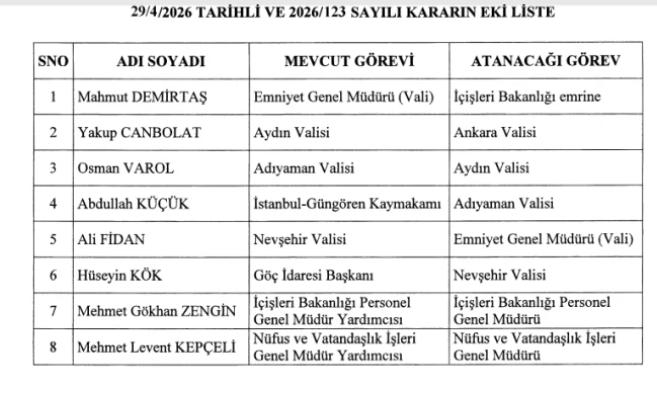 29/4/2026 TARİHLİ VE 2026/123 SAYILI KARARIN EKİ LİSTE

| SNO | ADI SOYADI | MEVCUT GÖREVİ | ATANACAĞI GÖREV |
|---|---|---|---|
| 1 | Mahmut DEMİRTAŞ | Emniyet Genel Müdürü (Vali) | İçişleri Bakanlığı emrine |
| 2 | Yakup CANBOLAT | Aydın Valisi | Ankara Valisi |
| 3 | Osman VAROL | Adıyaman Valisi | Aydın Valisi |
| 4 | Abdullah KÜÇÜK | İstanbul-Güngören Kaymakamı | Adıyaman Valisi |
| 5 | Ali FİDAN | Nevşehir Valisi | Emniyet Genel Müdürü (Vali) |
| 6 | Hüseyin KÖK | Göç İdaresi Başkanı | Nevşehir Valisi |
| 7 | Mehmet Gökhan ZENGİN | İçişleri Bakanlığı Personel Genel Müdür Yardımcısı | İçişleri Bakanlığı Personel Genel Müdürü |
| 8 | Mehmet Levent KEPÇELİ | Nüfus ve Vatandaşlık İşleri Genel Müdür Yardımcısı | Nüfus ve Vatandaşlık İşleri Genel Müdürü |